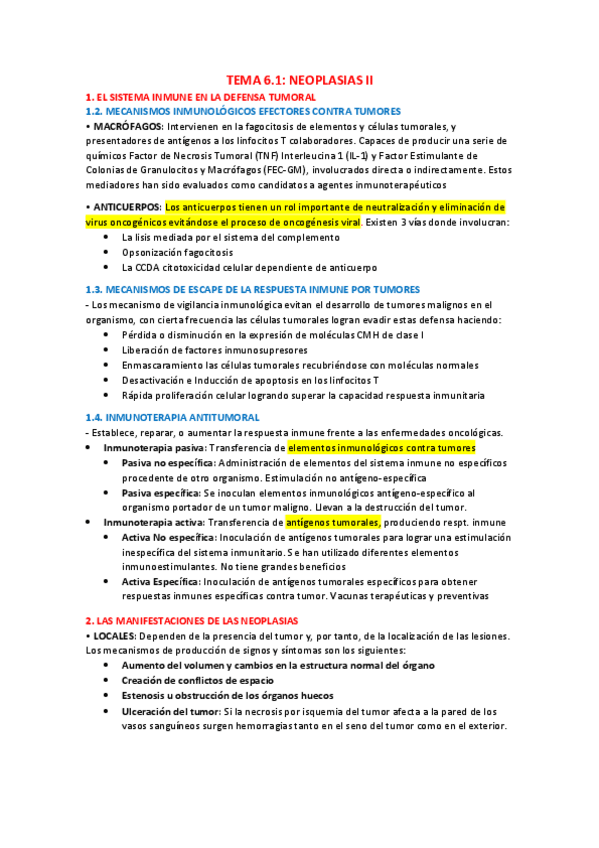 TEMA 6.1: NEOPLASIAS II

1. EL SISTEMA INMUNE EN LA DEFENSA TUMORAL

1.2. MECANISMOS INMUNOLÓGICOS EFECTORES CONTRA TUMORES

• MACRÓFAGOS: Intervienen en la fagocitosis de elementos y células tumorales, y presentadores de antígenos a los linfocitos T colaboradores. Capaces de producir una serie de químicos Factor de Necrosis Tumoral (TNF) Interleucina 1 (IL-1) y Factor Estimulante de Colonias de Granulocitos y Macrófagos (FEC-GM), involucrados directa o indirectamente. Estos mediadores han sido evaluados como candidatos a agentes inmunoterapéuticos

• ANTICUERPOS: Los anticuerpos tienen un rol importante de neutralización y eliminación de virus oncogénicos evitándose el proceso de oncogénesis viral. Existen 3 vías donde involucran:
• La lisis mediada por el sistema del complemento
• Opsonización fagocitosis
• La CCDA citotoxicidad celular dependiente de anticuerpo

1.3. MECANISMOS DE ESCAPE DE LA RESPUESTA INMUNE POR TUMORES

- Los mecanismo de vigilancia inmunológica evitan el desarrollo de tumores malignos en el organismo, con cierta frecuencia las células tumorales logran evadir estas defensa haciendo:
• Pérdida o disminución en la expresión de moléculas CMH de clase I
• Liberación de factores inmunosupresores
• Enmascaramiento las células tumorales recubriéndose con moléculas normales
• Desactivación e Inducción de apoptosis en los linfocitos T
• Rápida proliferación celular logrando superar la capacidad respuesta inmunitaria

1.4. INMUNOTERAPIA ANTITUMORAL

- Establece, reparar, o aumentar la respuesta inmune frente a las enfermedades oncológicas.
• Inmunoterapia pasiva: Transferencia de elementos inmunológicos contra tumores
• Pasiva no específica: Administración de elementos del sistema inmune no específicos procedente de otro organismo. Estimulación no antígeno-específica
• Pasiva específica: Se inoculan elementos inmunológicos antígeno-específico al organismo portador de un tumor maligno. Llevan a la destrucción del tumor.
• Inmunoterapia activa: Transferencia de antígenos tumorales, produciendo respt. inmune
• Activa No específica: Inoculación de antígenos tumorales para lograr una estimulación inespecífica del sistema inmunitario. Se han utilizado diferentes elementos inmunoestimulantes. No tiene grandes beneficios
• Activa Específica: Inoculación de antígenos tumorales específicos para obtener respuestas inmunes específicas contra tumor. Vacunas terapéuticas y preventivas

2. LAS MANIFESTACIONES DE LAS NEOPLASIAS

• LOCALES: Dependen de la presencia del tumor y, por tanto, de la localización de las lesiones. Los mecanismos de producción de signos y síntomas son los siguientes:
• Aumento del volumen y cambios en la estructura normal del órgano
• Creación de conflictos de espacio
• Estenosis u obstrucción de los órganos huecos
• Ulceración del tumor: Si la necrosis por isquemia del tumor afecta a la pared de los vasos sanguíneos surgen hemorragias tanto en el seno del tumor como en el exterior.